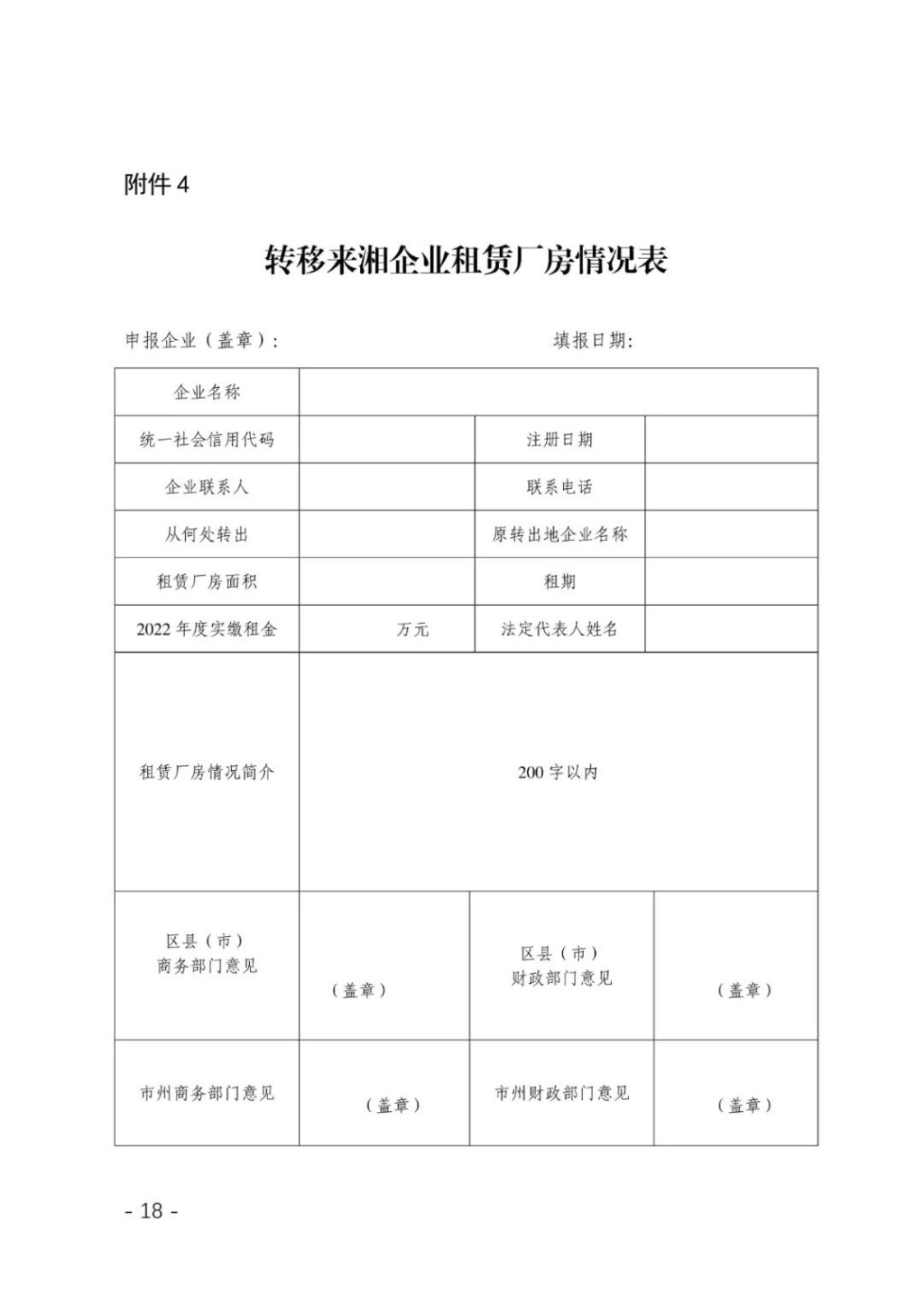 附件 4

转移来湘企业租赁厂房情况表

申报企业（盖章）：　　　　　　　　填报日期：

| 企业名称 | | | |
|---|---|---|---|
| 统一社会信用代码 | | 注册日期 | |
| 企业联系人 | | 联系电话 | |
| 从何处转出 | | 原转出地企业名称 | |
| 租赁厂房面积 | | 租期 | |
| 2022 年度实缴租金 | 万元 | 法定代表人姓名 | |
| 租赁厂房情况简介 | 200 字以内 | | |
| 区县（市）商务部门意见 | （盖章） | 区县（市）财政部门意见 | （盖章） |
| 市州商务部门意见 | （盖章） | 市州财政部门意见 | （盖章） |

- 18 -